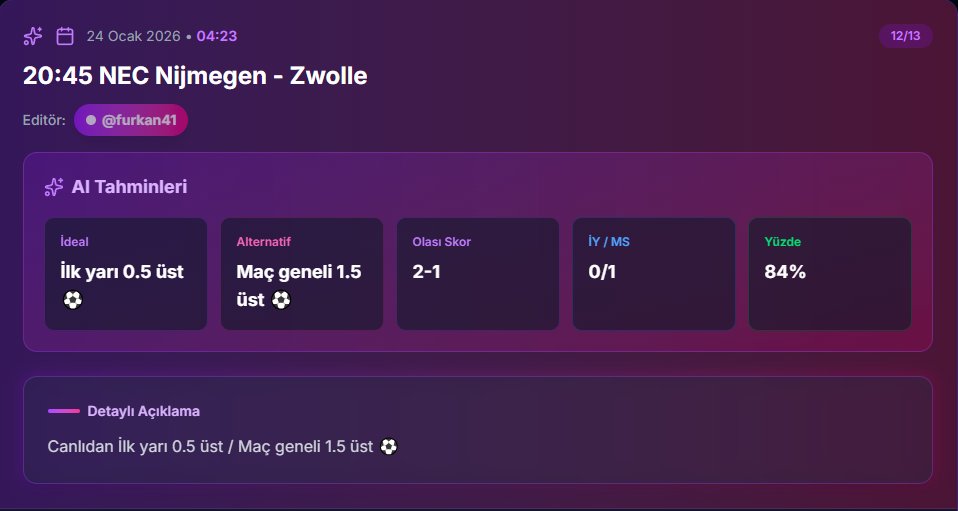 24 Ocak 2026 • 04:23

12/13

20:45 NEC Nijmegen - Zwolle

Editör: @furkan41

AI Tahminleri

İdeal
İlk yarı 0.5 üst ⚽

Alternatif
Maç geneli 1.5 üst ⚽

Olası Skor
2-1

İY / MS
0/1

Yüzde
84%

Detaylı Açıklama

Canlıdan İlk yarı 0.5 üst / Maç geneli 1.5 üst ⚽